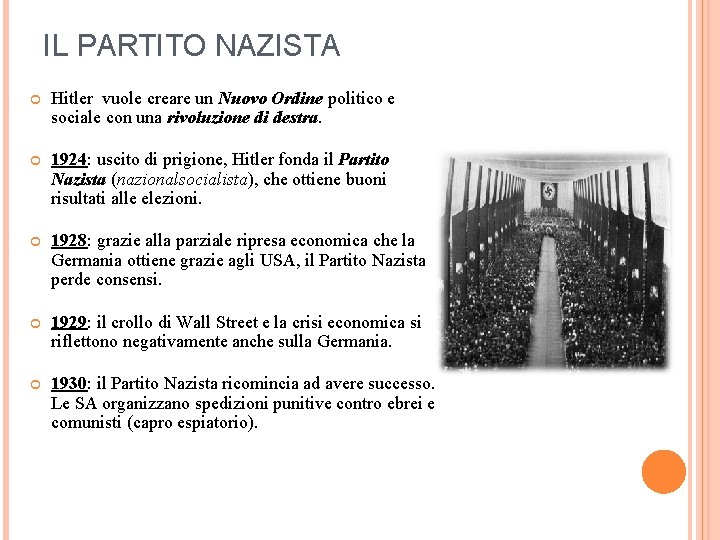 IL PARTITO NAZISTA

Hitler vuole creare un Nuovo Ordine politico e sociale con una rivoluzione di destra.

1924: uscito di prigione, Hitler fonda il Partito Nazista (nazionalsocialista), che ottiene buoni risultati alle elezioni.

1928: grazie alla parziale ripresa economica che la Germania ottiene grazie agli USA, il Partito Nazista perde consensi.

1929: il crollo di Wall Street e la crisi economica si riflettono negativamente anche sulla Germania.

1930: il Partito Nazista ricomincia ad avere successo. Le SA organizzano spedizioni punitive contro ebrei e comunisti (capro espiatorio).